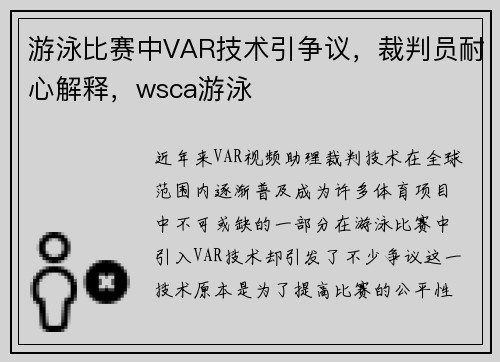 游泳比赛中VAR技术引争议，裁判员耐心解释，wsca游泳

近年来VAR视频助理裁判技术在全球范围内逐渐普及成为许多体育项目中不可或缺的一部分在游泳比赛中引入VAR技术却引发了不少争议这一技术原本是为了提高比赛的公平性